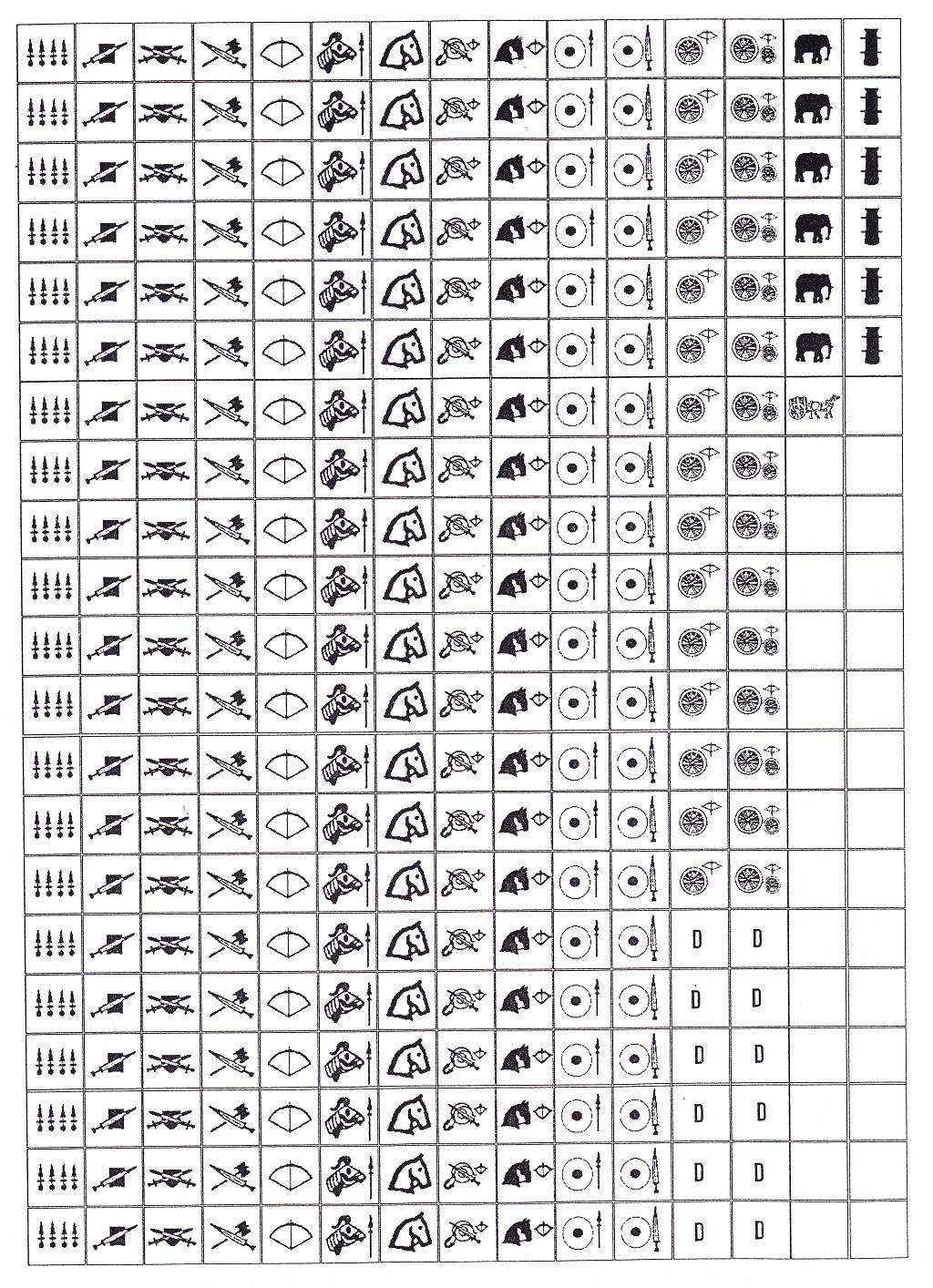 D D
D D
D D
D D
D D
D D